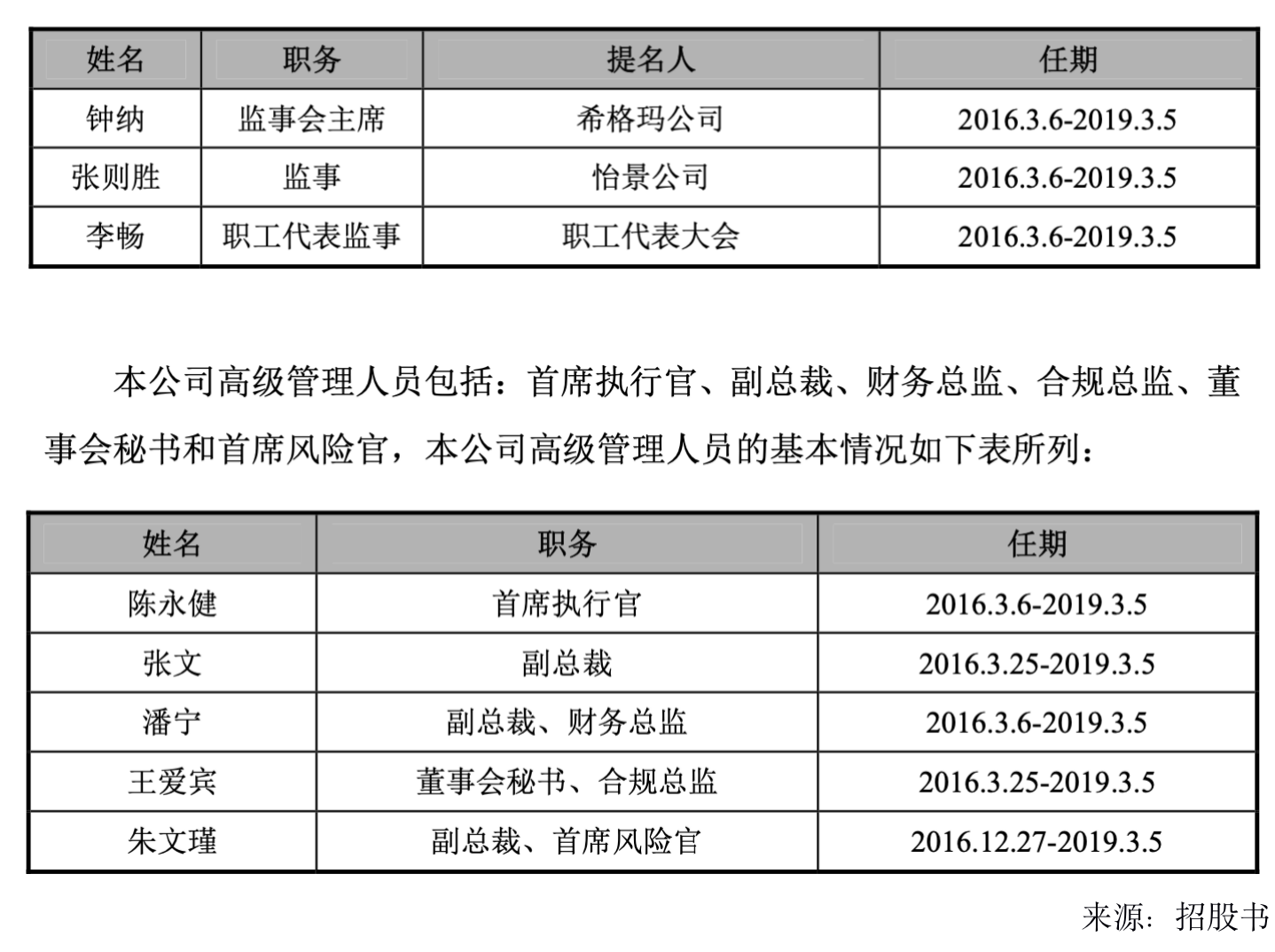 | 姓名 | 职务 | 提名人 | 任期 |
|---|---|---|---|
| 钟纳 | 监事会主席 | 希格玛公司 | 2016.3.6-2019.3.5 |
| 张则胜 | 监事 | 怡景公司 | 2016.3.6-2019.3.5 |
| 李畅 | 职工代表监事 | 职工代表大会 | 2016.3.6-2019.3.5 |

本公司高级管理人员包括：首席执行官、副总裁、财务总监、合规总监、董事会秘书和首席风险官，本公司高级管理人员的基本情况如下表所列：

| 姓名 | 职务 | 任期 |
|---|---|---|
| 陈永健 | 首席执行官 | 2016.3.6-2019.3.5 |
| 张文 | 副总裁 | 2016.3.25-2019.3.5 |
| 潘宁 | 副总裁、财务总监 | 2016.3.6-2019.3.5 |
| 王爱宾 | 董事会秘书、合规总监 | 2016.3.25-2019.3.5 |
| 朱文瑾 | 副总裁、首席风险官 | 2016.12.27-2019.3.5 |

来源：招股书